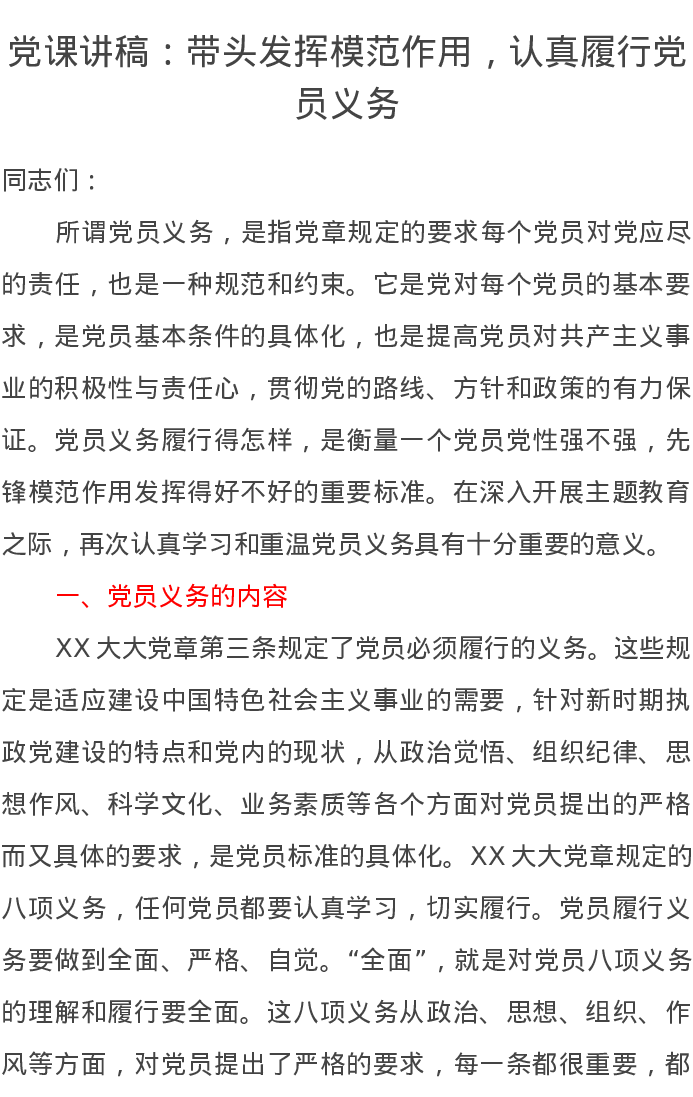 党课讲稿：带头发挥模范作用，认真履行党员义务

同志们：

所谓党员义务，是指党章规定的要求每个党员对党应尽的责任，也是一种规范和约束。它是党对每个党员的基本要求，是党员基本条件的具体化，也是提高党员对共产主义事业的积极性与责任心，贯彻党的路线、方针和政策的有力保证。党员义务履行得怎样，是衡量一个党员党性强不强，先锋模范作用发挥得好不好的重要标准。在深入开展主题教育之际，再次认真学习和重温党员义务具有十分重要的意义。

一、党员义务的内容

XX 大大党章第三条规定了党员必须履行的义务。这些规定是适应建设中国特色社会主义事业的需要，针对新时期执政党建设的特点和党内的现状，从政治觉悟、组织纪律、思想作风、科学文化、业务素质等各个方面对党员提出的严格而又具体的要求，是党员标准的具体化。XX 大大党章规定的八项义务，任何党员都要认真学习，切实履行。党员履行义务要做到全面、严格、自觉。“全面”，就是对党员八项义务的理解和履行要全面。这八项义务从政治、思想、组织、作风等方面，对党员提出了严格的要求，每一条都很重要，都